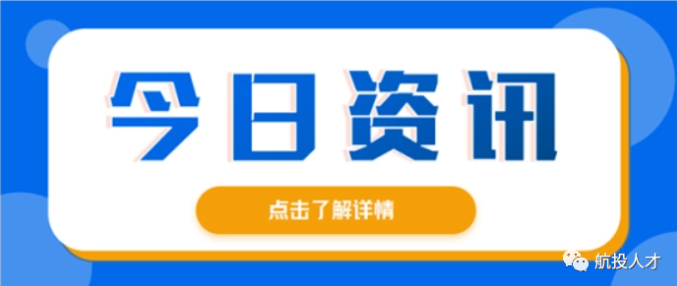 今日资讯

点击了解详情

航投人才